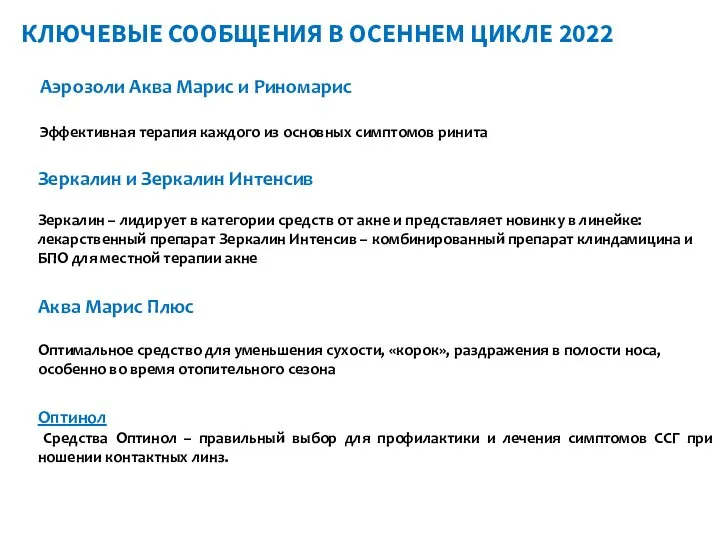 КЛЮЧЕВЫЕ СООБЩЕНИЯ В ОСЕННЕМ ЦИКЛЕ 2022

Аэрозоли Аква Марис и Риномарис

Эффективная терапия каждого из основных симптомов ринита

Зеркалин и Зеркалин Интенсив

Зеркалин – лидирует в категории средств от акне и представляет новинку в линейке: лекарственный препарат Зеркалин Интенсив – комбинированный препарат клиндамицина и БПО для местной терапии акне

Аква Марис Плюс

Оптимальное средство для уменьшения сухости, «корок», раздражения в полости носа, особенно во время отопительного сезона

Оптинол

Средства Оптинол – правильный выбор для профилактики и лечения симптомов ССГ при ношении контактных линз.